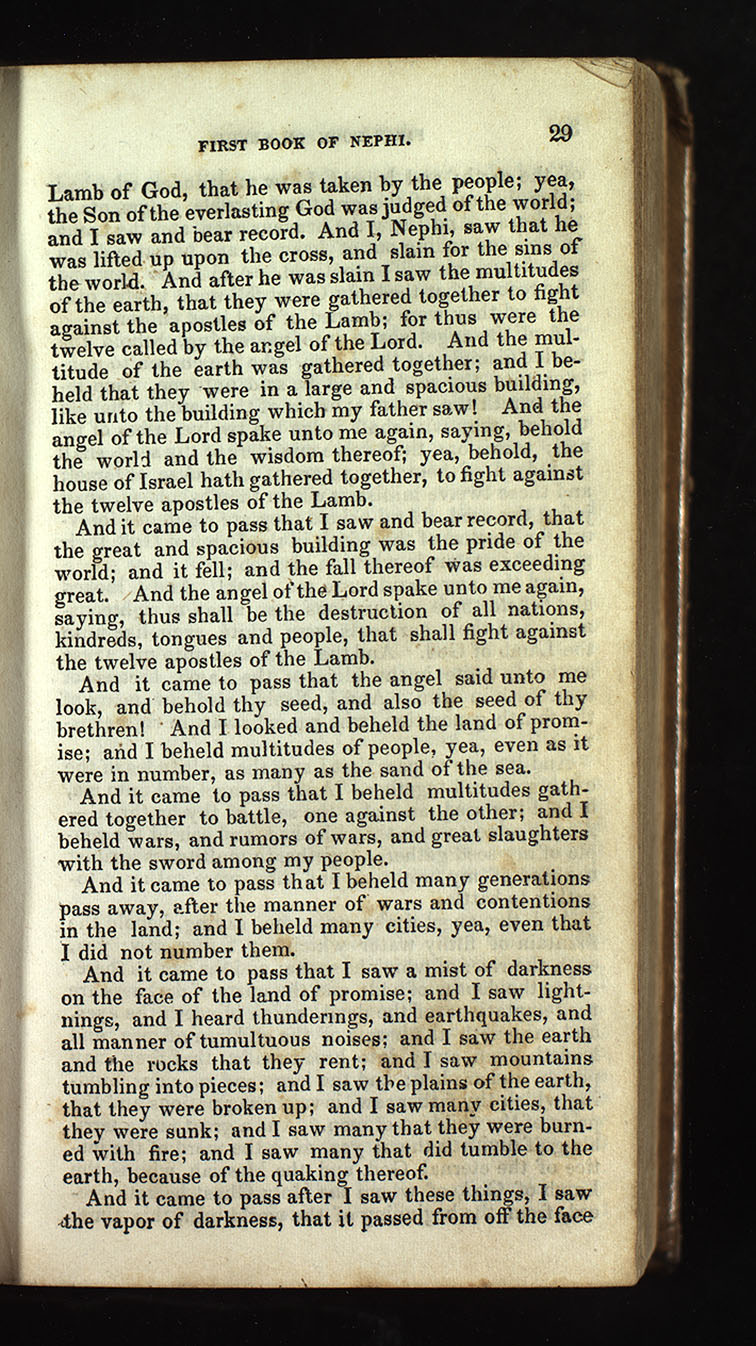 FIRST BOOK OF NEPHI. 29

Lamb of God, that he was taken by the people; yea, the Son of the everlasting God was judged of the world; and I saw and bear record. And I, Nephi, saw that he was lifted up upon the cross, and slain for the sins of the world. And after he was slain I saw the multitudes of the earth, that they were gathered together to fight against the apostles of the Lamb; for thus were the twelve called by the angel of the Lord. And the multitude of the earth was gathered together; and I beheld that they were in a large and spacious building, like unto the building which my father saw! And the angel of the Lord spake unto me again, saying, behold the world and the wisdom thereof; yea, behold, the house of Israel hath gathered together, to fight against the twelve apostles of the Lamb.

And it came to pass that I saw and bear record, that the great and spacious building was the pride of the world; and it fell; and the fall thereof was exceeding great. And the angel of the Lord spake unto me again, saying, thus shall be the destruction of all nations, kindreds, tongues and people, that shall fight against the twelve apostles of the Lamb.

And it came to pass that the angel said unto me look, and behold thy seed, and also the seed of thy brethren! And I looked and beheld the land of promise; and I beheld multitudes of people, yea, even as it were in number, as many as the sand of the sea.

And it came to pass that I beheld multitudes gathered together to battle, one against the other; and I beheld wars, and rumors of wars, and great slaughters with the sword among my people.

And it came to pass that I beheld many generations pass away, after the manner of wars and contentions in the land; and I beheld many cities, yea, even that I did not number them.

And it came to pass that I saw a mist of darkness on the face of the land of promise; and I saw lightnings, and I heard thunderings, and earthquakes, and all manner of tumultuous noises; and I saw the earth and the rocks that they rent; and I saw mountains tumbling into pieces; and I saw the plains of the earth, that they were broken up; and I saw many cities, that they were sunk; and I saw many that they were burned with fire; and I saw many that did tumble to the earth, because of the quaking thereof.

And it came to pass after I saw these things, I saw the vapor of darkness, that it passed from off the face